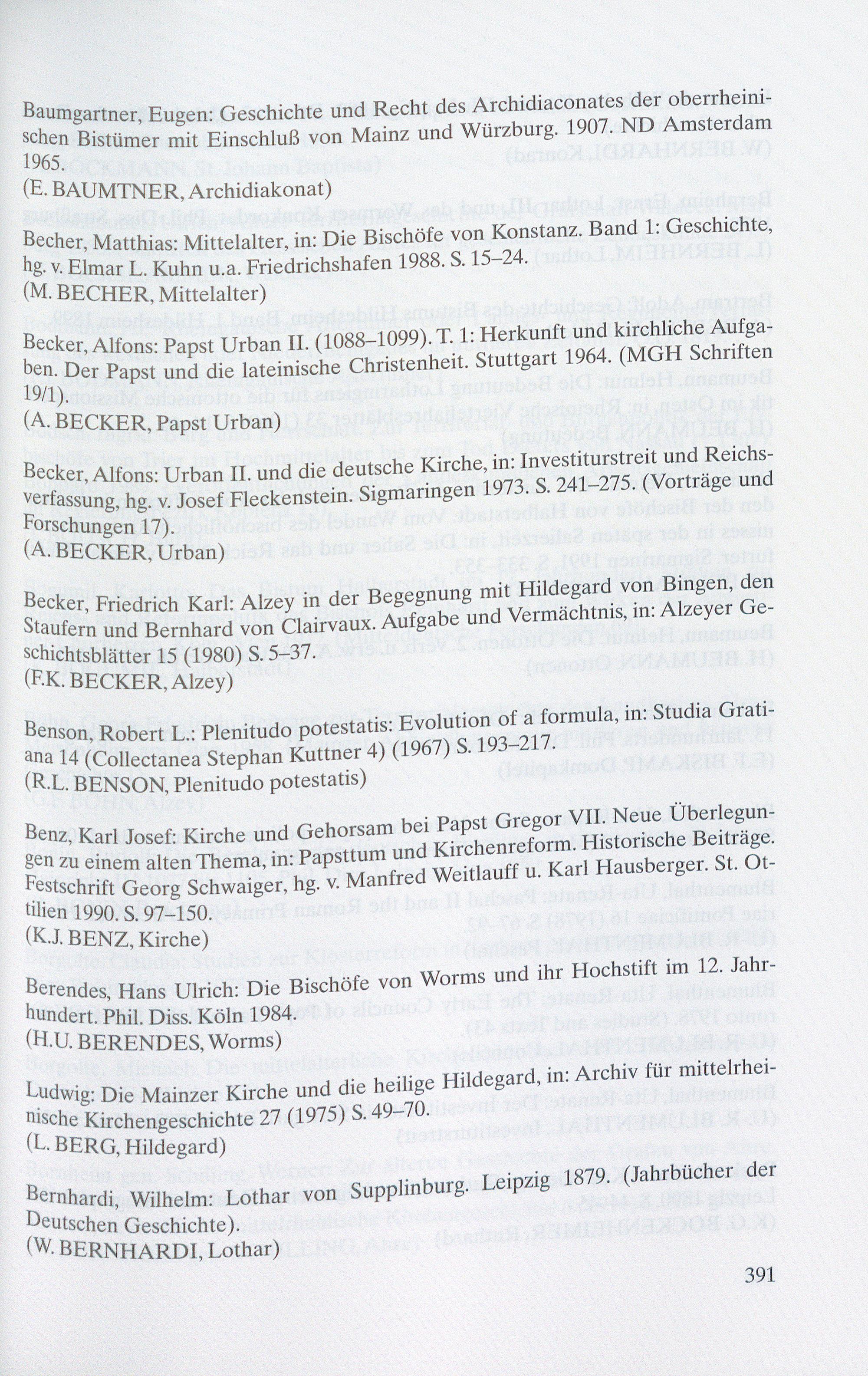 Baumgartner, Eugen: Geschichte und Recht des Archidiaconates der oberrheinischen Bistümer mit Einschluß von Mainz und Würzburg. 1907. ND Amsterdam 1965.
(E. BAUMTNER, Archidiakonat)

Becher, Matthias: Mittelalter, in: Die Bischöfe von Konstanz. Band 1: Geschichte, hg. v. Elmar L. Kuhn u.a. Friedrichshafen 1988. S. 15–24.
(M. BECHER, Mittelalter)

Becker, Alfons: Papst Urban II. (1088–1099). T. 1: Herkunft und kirchliche Aufgaben. Der Papst und die lateinische Christenheit. Stuttgart 1964. (MGH Schriften 19/1).
(A. BECKER, Papst Urban)

Becker, Alfons: Urban II. und die deutsche Kirche, in: Investiturstreit und Reichsverfassung, hg. v. Josef Fleckenstein. Sigmaringen 1973. S. 241–275. (Vorträge und Forschungen 17).
(A. BECKER, Urban)

Becker, Friedrich Karl: Alzey in der Begegnung mit Hildegard von Bingen, den Staufern und Bernhard von Clairvaux. Aufgabe und Vermächtnis, in: Alzeyer Geschichtsblätter 15 (1980) S. 5–37.
(F.K. BECKER, Alzey)

Benson, Robert L.: Plenitudo potestatis: Evolution of a formula, in: Studia Gratiana 14 (Collectanea Stephan Kuttner 4) (1967) S. 193–217.
(R.L. BENSON, Plenitudo potestatis)

Benz, Karl Josef: Kirche und Gehorsam bei Papst Gregor VII. Neue Überlegungen zu einem alten Thema, in: Papsttum und Kirchenreform. Historische Beiträge. Festschrift Georg Schwaiger, hg. v. Manfred Weitlauff u. Karl Hausberger. St. Ottilien 1990. S. 97–150.
(K.J. BENZ, Kirche)

Berendes, Hans Ulrich: Die Bischöfe von Worms und ihr Hochstift im 12. Jahrhundert. Phil. Diss. Köln 1984.
(H.U. BERENDES, Worms)

Ludwig: Die Mainzer Kirche und die heilige Hildegard, in: Archiv für mittelrheinische Kirchengeschichte 27 (1975) S. 49–70.
(L. BERG, Hildegard)

Bernhardi, Wilhelm: Lothar von Supplinburg. Leipzig 1879. (Jahrbücher der Deutschen Geschichte).
(W. BERNHARDI, Lothar)

391